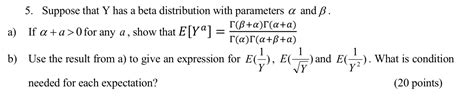 5. Suppose that Y has a beta distribution with parameters $\alpha$ and $\beta$.

a) If $\alpha + a > 0$ for any $a$, show that $E[Y^a] = \frac{\Gamma(\beta+\alpha)\Gamma(\alpha+a)}{\Gamma(\alpha)\Gamma(\alpha+\beta+a)}$

b) Use the result from a) to give an expression for $E(\frac{1}{Y})$, $E(\frac{1}{\sqrt{Y}})$ and $E(\frac{1}{Y^2})$. What is condition needed for each expectation? (20 points)